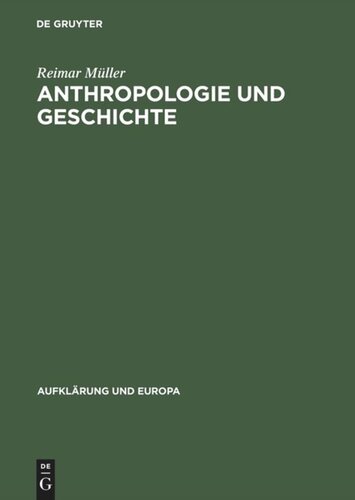 DE GRUYTER

Reimar Müller

ANTHROPOLOGIE UND GESCHICHTE

AUFKLÄRUNG UND EUROPA

DE G